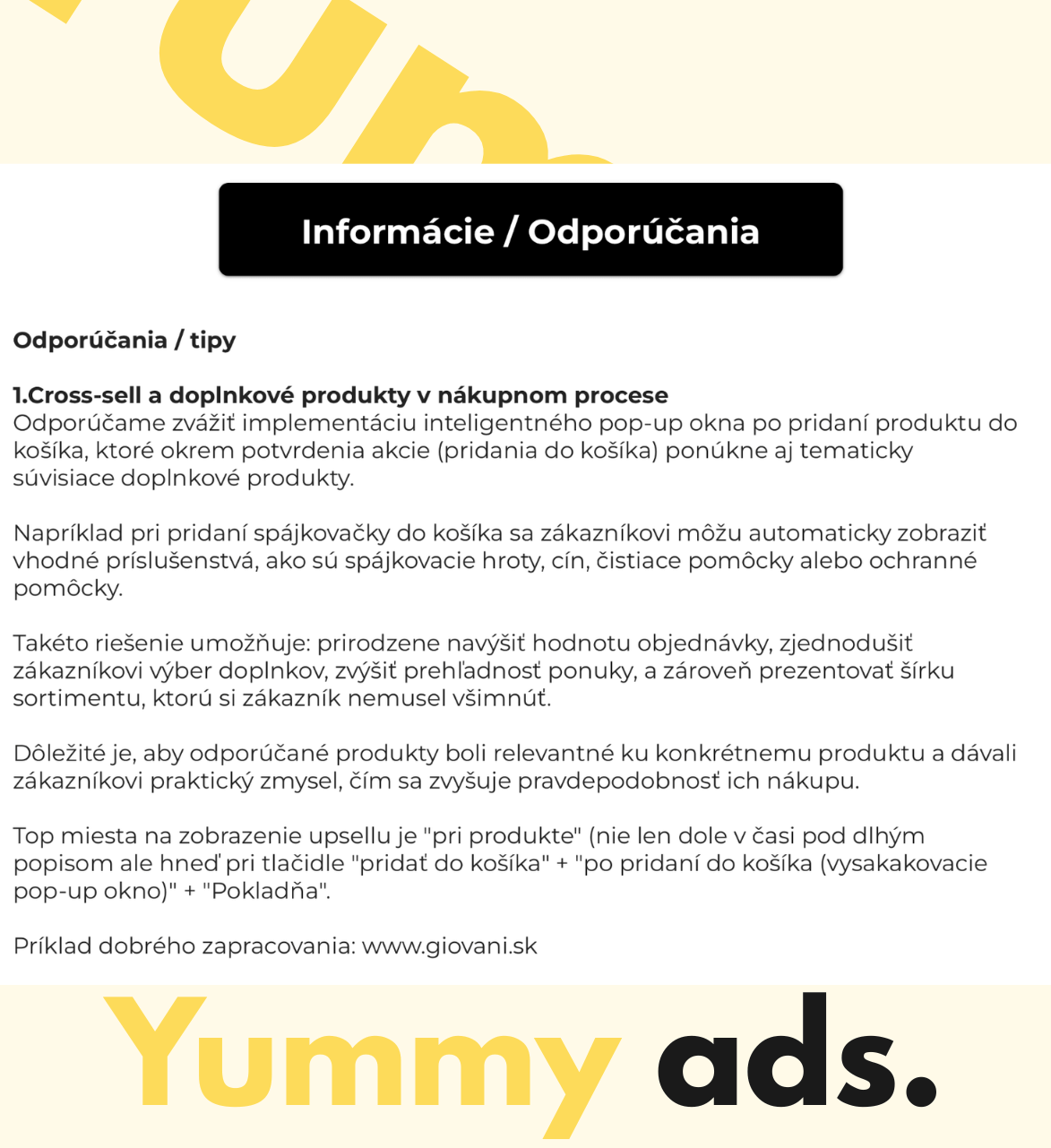 Informácie / Odporúčania

Odporúčania / tipy

1.Cross-sell a doplnkové produkty v nákupnom procese
Odporúčame zvážiť implementáciu inteligentného pop-up okna po pridaní produktu do košíka, ktoré okrem potvrdenia akcie (pridania do košíka) ponúkne aj tematicky súvisiace doplnkové produkty.

Napríklad pri pridaní spájkovačky do košíka sa zákazníkovi môžu automaticky zobraziť vhodné príslušenstvá, ako sú spájkovacie hroty, cín, čistiace pomôcky alebo ochranné pomôcky.

Takéto riešenie umožňuje: prirodzene navýšiť hodnotu objednávky, zjednodušiť zákazníkovi výber doplnkov, zvýšiť prehľadnosť ponuky, a zároveň prezentovať šírku sortimentu, ktorú si zákazník nemusel všimnúť.

Dôležité je, aby odporúčané produkty boli relevantné ku konkrétnemu produktu a dávali zákazníkovi praktický zmysel, čím sa zvyšuje pravdepodobnosť ich nákupu.

Top miesta na zobrazenie upsellu je "pri produkte" (nie len dole v časi pod dlhým popisom ale hneď pri tlačidle "pridať do košíka" + "po pridaní do košíka (vysakakovacie pop-up okno)" + "Pokladňa".

Príklad dobrého zapracovania: www.giovani.sk

Yummy ads.